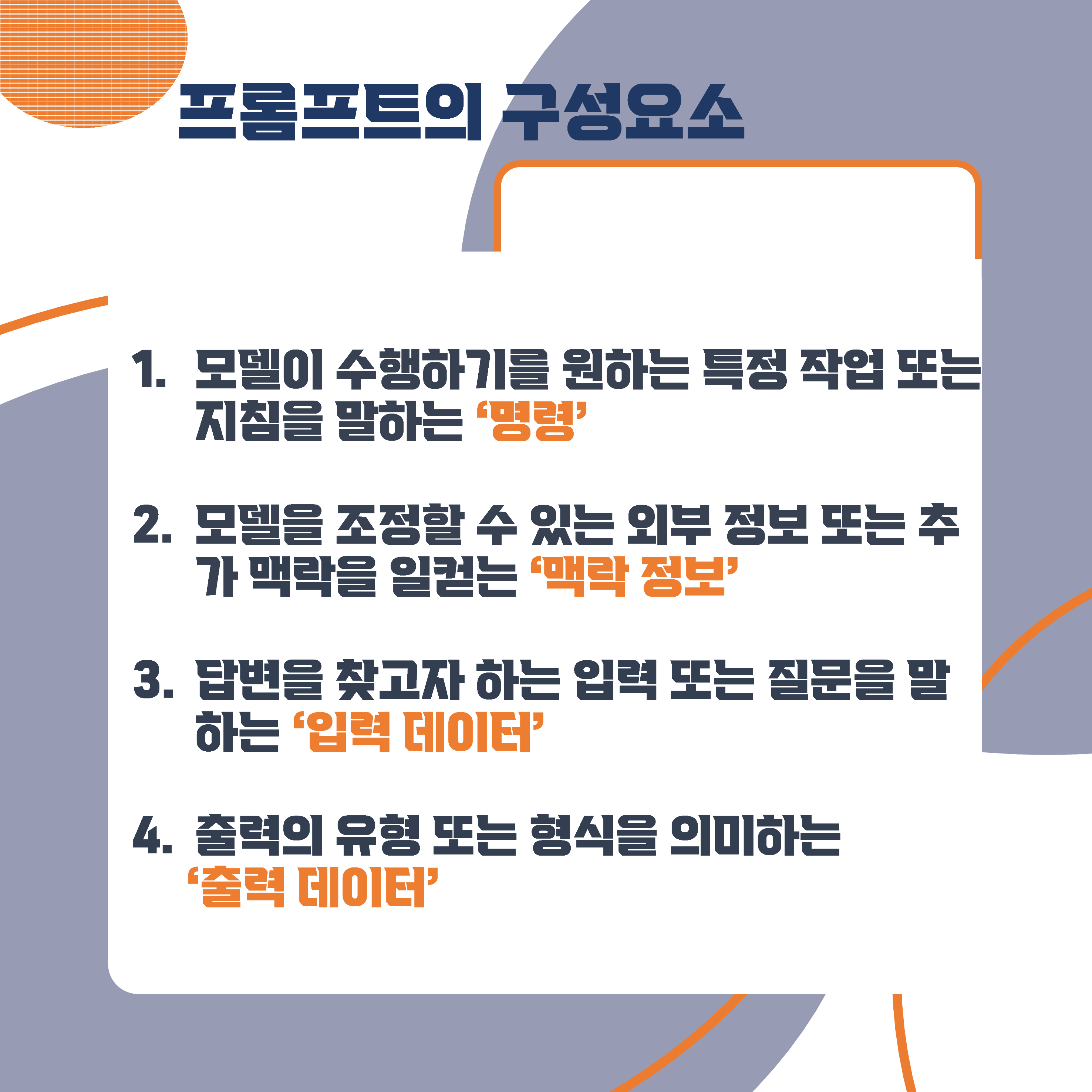 프롬프트의 구성요소

1. 모델이 수행하기를 원하는 특정 작업 또는 지침을 말하는 '명령'

2. 모델을 조정할 수 있는 외부 정보 또는 추가 맥락을 일컫는 '맥락 정보'

3. 답변을 찾고자 하는 입력 또는 질문을 말하는 '입력 데이터'

4. 출력의 유형 또는 형식을 의미하는 '출력 데이터'